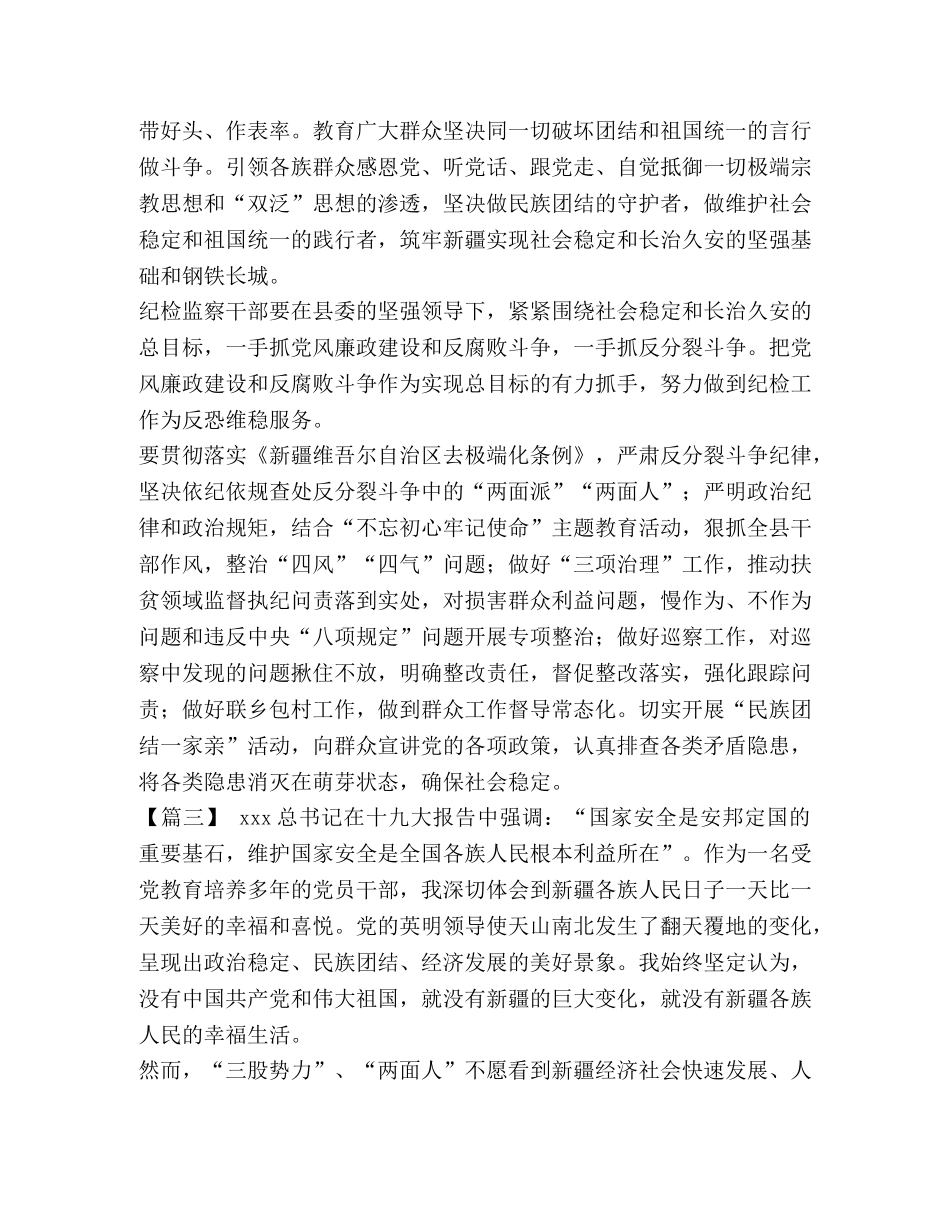 带好头、作表率。教育广大群众坚决同一切破坏团结和祖国统一的言行做斗争。引领各族群众感恩党、听党话、跟党走、自觉抵御一切极端宗教思想和“双泛”思想的渗透，坚决做民族团结的守护者，做维护社会稳定和祖国统一的践行者，筑牢新疆实现社会稳定和长治久安的坚强基础和钢铁长城。
纪检监察干部要在县委的坚强领导下，紧紧围绕社会稳定和长治久安的总目标，一手抓党风廉政建设和反腐败斗争，一手抓反分裂斗争。把党风廉政建设和反腐败斗争作为实现总目标的有力抓手，努力做到纪检工作为反恐维稳服务。
要贯彻落实《新疆维吾尔自治区去极端化条例》，严肃反分裂斗争纪律，坚决依纪依规查处反分裂斗争中的“两面派”“两面人”；严明政治纪律和政治规矩，结合“不忘初心牢记使命”主题教育活动，狠抓全县干部作风，整治“四风”“四气”问题；做好“三项治理”工作，推动扶贫领域监督执纪问责落到实处，对损害群众利益问题，慢作为、不作为问题和违反中央“八项规定”问题开展专项整治；做好巡察工作，对巡察中发现的问题揪住不放，明确整改责任，督促整改落实，强化跟踪问责；做好联乡包村工作，做到群众工作督导常态化。切实开展“民族团结一家亲”活动，向群众宣讲党的各项政策，认真排查各类矛盾隐患，将各类隐患消灭在萌芽状态，确保社会稳定。
【篇三】 xxx 总书记在十九大报告中强调：“国家安全是安邦定国的重要基石，维护国家安全是全国各族人民根本利益所在”。作为一名受党教育培养多年的党员干部，我深切体会到新疆各族人民日子一天比一天美好的幸福和喜悦。党的英明领导使天山南北发生了翻天覆地的变化，呈现出政治稳定、民族团结、经济发展的美好景象。我始终坚定认为，没有中国共产党和伟大祖国，就没有新疆的巨大变化，就没有新疆各族人民的幸福生活。
然而，“三股势力”、“两面人”不愿看到新疆经济社会快速发展、人